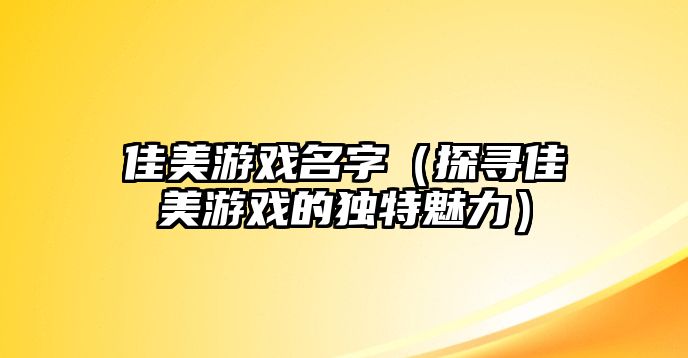 佳美游戏名字（探寻佳美游戏的独特魅力）